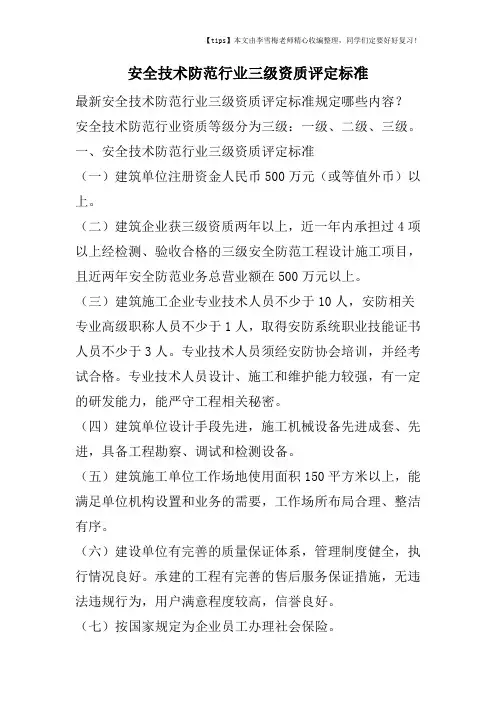 【tips】本文由李雪梅老师精心收编整理，同学们定要好好复习！

安全技术防范行业三级资质评定标准

最新安全技术防范行业三级资质评定标准规定哪些内容？

安全技术防范行业资质等级分为三级：一级、二级、三级。

一、安全技术防范行业三级资质评定标准

（一）建筑单位注册资金人民币 500 万元（或等值外币）以上。

（二）建筑企业获三级资质两年以上，近一年内承担过 4 项以上经检测、验收合格的三级安全防范工程设计施工项目，且近两年安全防范业务总营业额在 500 万元以上。

（三）建筑施工企业专业技术人员不少于 10 人，安防相关专业高级职称人员不少于 1 人，取得安防系统职业技能证书人员不少于 3 人。专业技术人员须经安防协会培训，并经考试合格。专业技术人员设计、施工和维护能力较强，有一定的研发能力，能严守工程相关秘密。

（四）建筑单位设计手段先进，施工机械设备先进成套、先进，具备工程勘察、调试和检测设备。

（五）建筑施工单位工作场地使用面积 150 平方米以上，能满足单位机构设置和业务的需要，工作场所布局合理、整洁有序。

（六）建设单位有完善的质量保证体系，管理制度健全，执行情况良好。承建的工程有完善的售后服务保证措施，无违法违规行为，用户满意程度较高，信誉良好。

（七）按国家规定为企业员工办理社会保险。